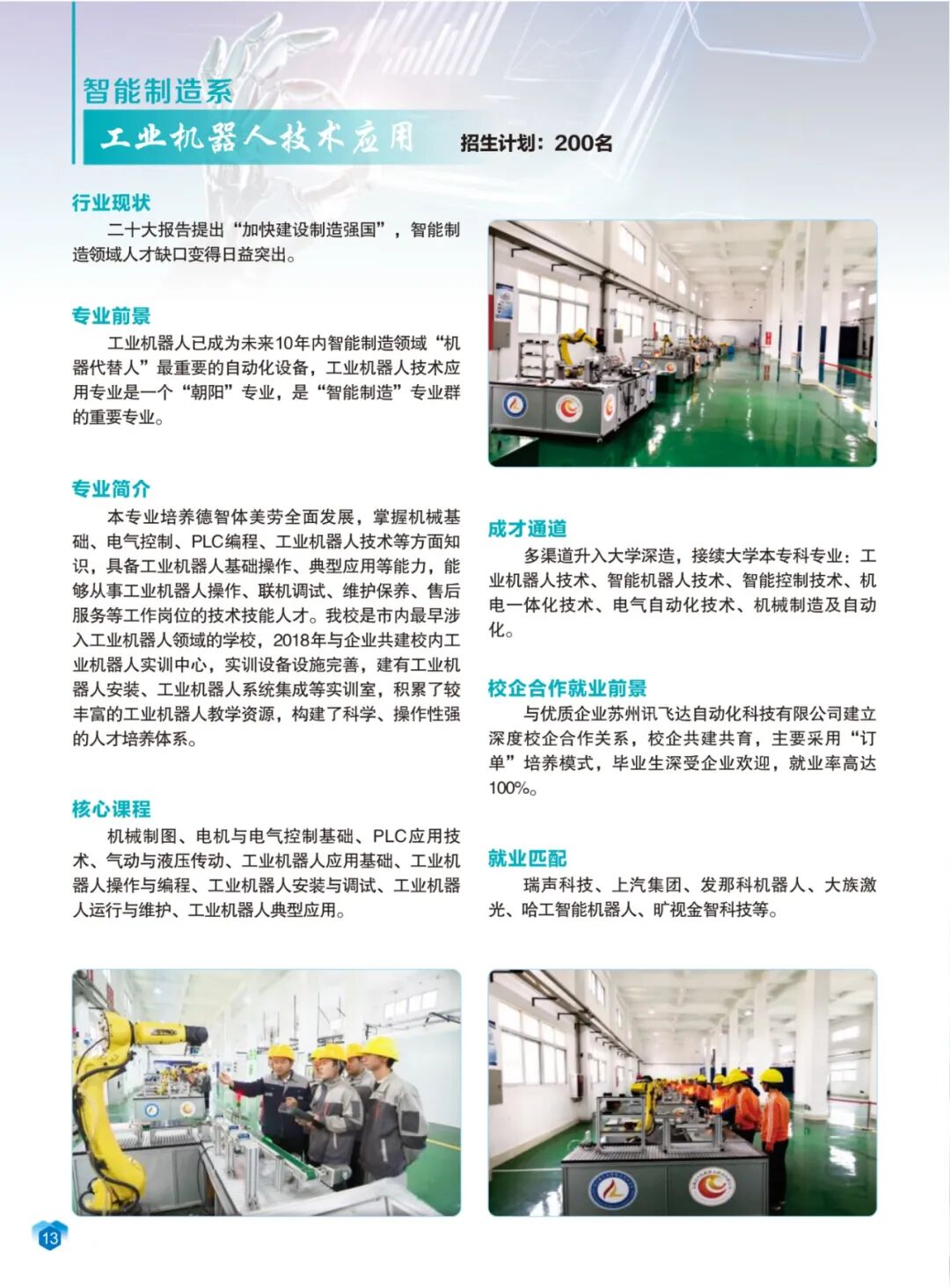 智能制造系

工业机器人技术应用

招生计划：200名

行业现状

二十大报告提出“加快建设制造强国”，智能制造领域人才缺口变得日益突出。

专业前景

工业机器人已成为未来10年内智能制造领域“机器代替人”最重要的自动化设备，工业机器人技术应用专业是一个“朝阳”专业，是“智能制造”专业群的重要专业。

专业简介

本专业培养德智体美劳全面发展，掌握机械基础、电气控制、PLC编程、工业机器人技术等方面知识，具备工业机器人基础操作、典型应用等能力，能够从事工业机器人操作、联机调试、维护保养、售后服务等工作岗位的技术技能人才。我校是市内最早涉入工业机器人领域的学校，2018年与企业共建校内工业机器人实训中心，实训设备设施完善，建有工业机器人安装、工业机器人系统集成等实训室，积累了较丰富的工业机器人教学资源，构建了科学、操作性强的人才培养体系。

核心课程

机械制图、电机与电气控制基础、PLC应用技术、气动与液压传动、工业机器人应用基础、工业机器人操作与编程、工业机器人安装与调试、工业机器人运行与维护、工业机器人典型应用。

成才通道

多渠道升入大学深造，接续大学本专科专业：工业机器人技术、智能机器人技术、智能控制技术、机电一体化技术、电气自动化技术、机械制造及自动化。

校企合作就业前景

与优质企业苏州讯飞达自动化科技有限公司建立深度校企合作关系，校企共建共育，主要采用“订单”培养模式，毕业生深受企业欢迎，就业率高达100%。

就业匹配

瑞声科技、上汽集团、发那科机器人、大族激光、哈工智能机器人、旷视金智科技等。

13